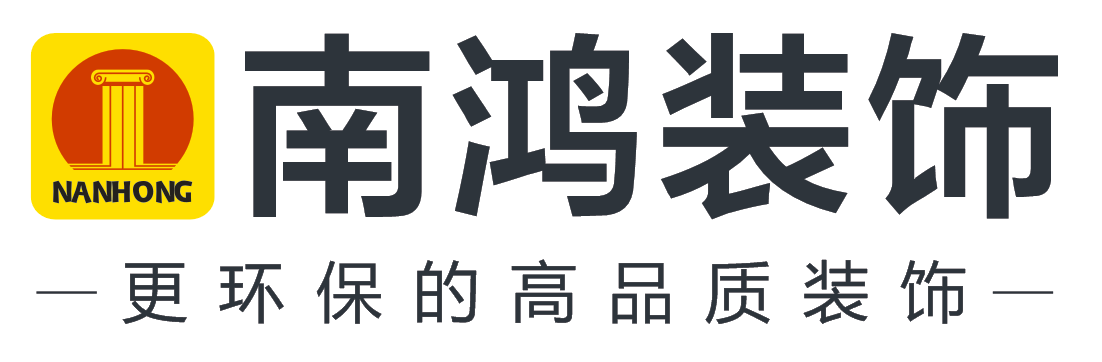 NANHONG

南鸿装饰

— 更环保的高品质装饰 —